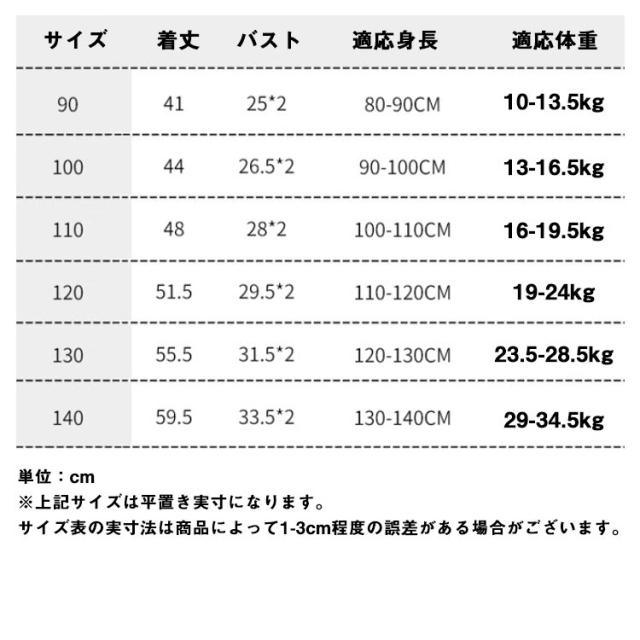 | サイズ | 着丈 | バスト | 適応身長 | 適応体重 |
|---|---|---|---|---|
| 90 | 41 | 25*2 | 80-90CM | 10-13.5kg |
| 100 | 44 | 26.5*2 | 90-100CM | 13-16.5kg |
| 110 | 48 | 28*2 | 100-110CM | 16-19.5kg |
| 120 | 51.5 | 29.5*2 | 110-120CM | 19-24kg |
| 130 | 55.5 | 31.5*2 | 120-130CM | 23.5-28.5kg |
| 140 | 59.5 | 33.5*2 | 130-140CM | 29-34.5kg |

単位：cm
※上記サイズは平置き実寸になります。
サイズ表の実寸法は商品によって1-3cm程度の誤差がある場合がございます。